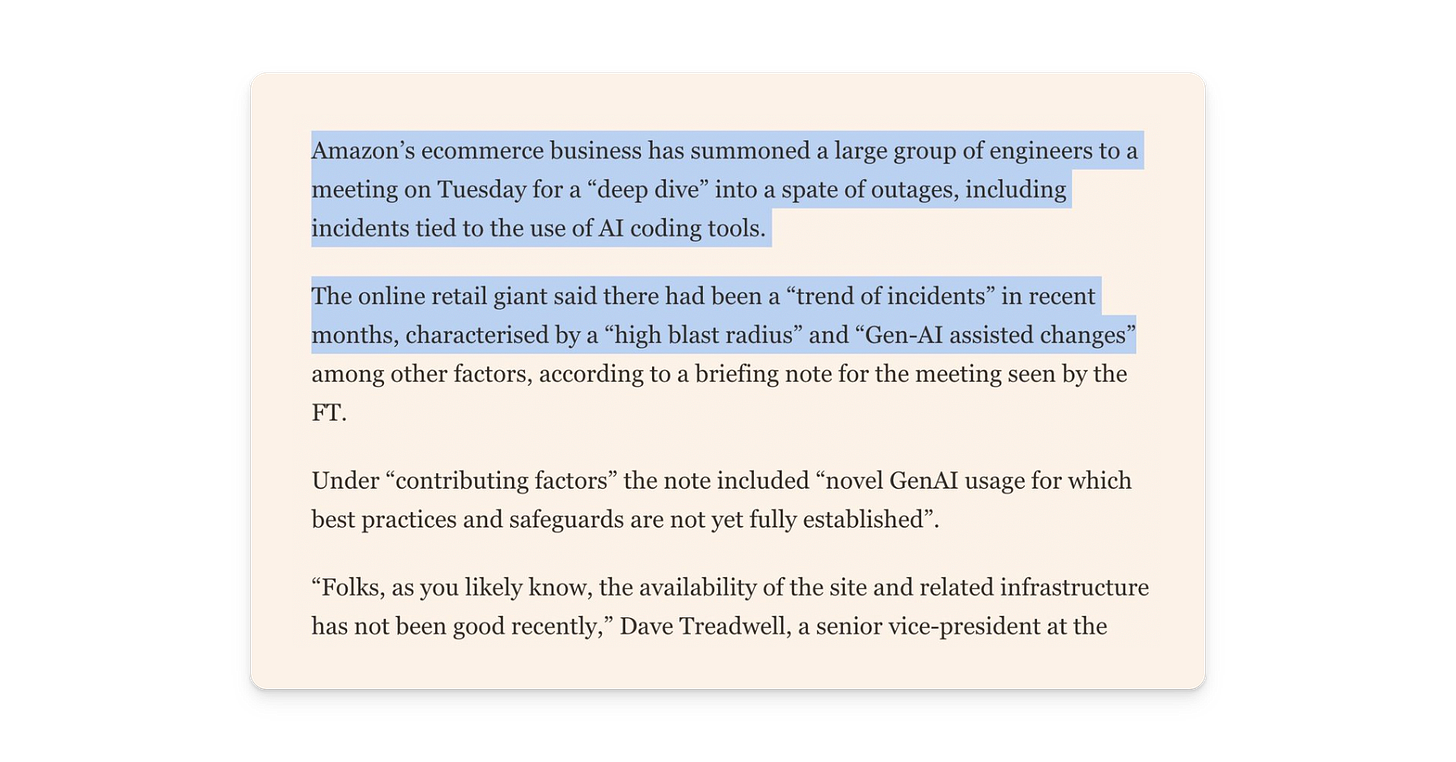 Amazon’s ecommerce business has summoned a large group of engineers to a meeting on Tuesday for a “deep dive” into a spate of outages, including incidents tied to the use of AI coding tools.

The online retail giant said there had been a “trend of incidents” in recent months, characterised by a “high blast radius” and “Gen-AI assisted changes” among other factors, according to a briefing note for the meeting seen by the FT.

Under “contributing factors” the note included “novel GenAI usage for which best practices and safeguards are not yet fully established”.

“Folks, as you likely know, the availability of the site and related infrastructure has not been good recently,” Dave Treadwell, a senior vice-president at the